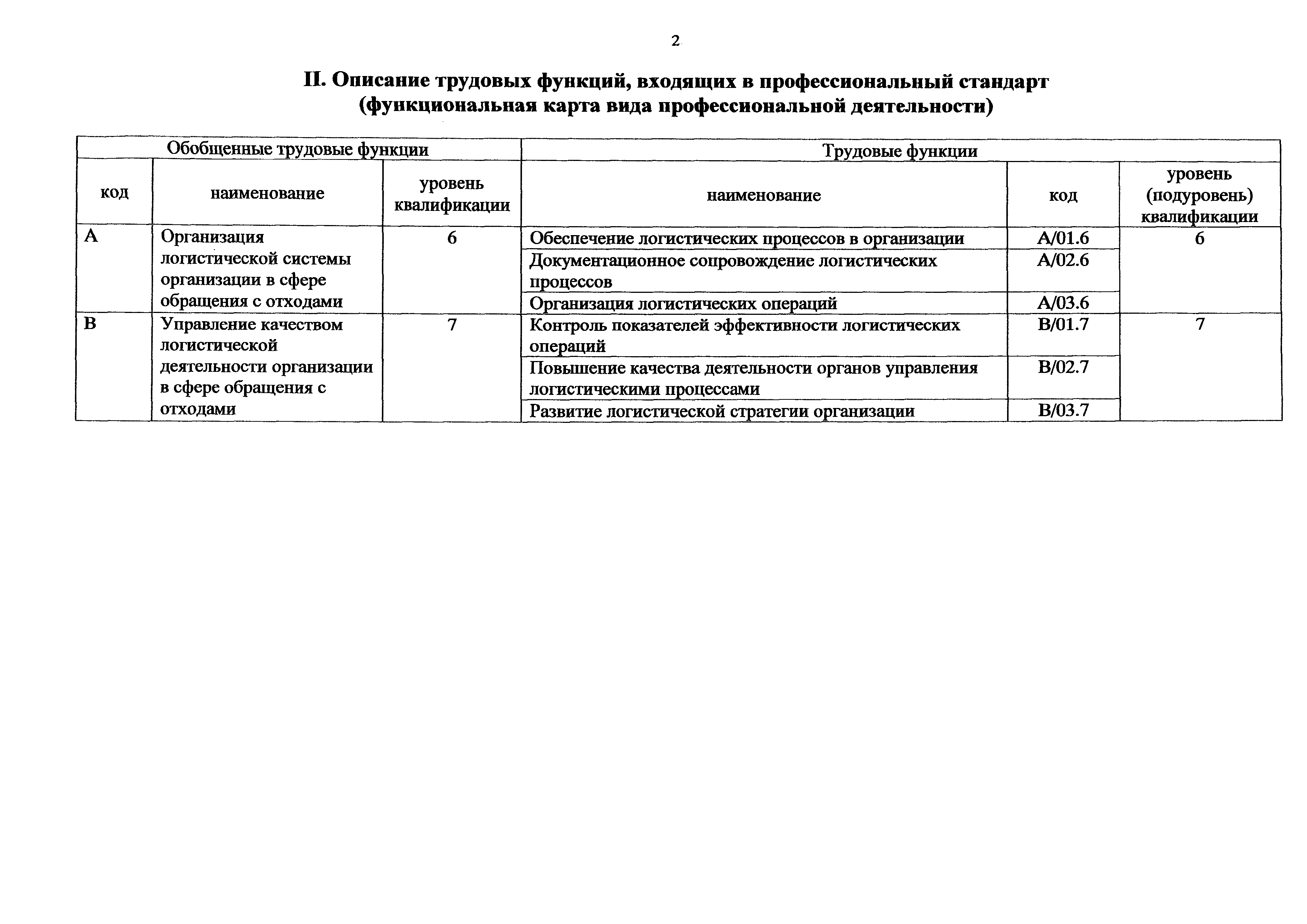 2

II. Описание трудовых функций, входящих в профессиональный стандарт (функциональная карта вида профессиональной деятельности)

| Обобщенные трудовые функции | | | Трудовые функции | | |
|---|---|---|---|---|---|
| код | наименование | уровень квалификации | наименование | код | уровень (подуровень) квалификации |
| A | Организация логистической системы организации в сфере обращения с отходами | 6 | Обеспечение логистических процессов в организации | A/01.6 | 6 |
| | | | Документационное сопровождение логистических процессов | A/02.6 | |
| | | | Организация логистических операций | A/03.6 | |
| B | Управление качеством логистической деятельности организации в сфере обращения с отходами | 7 | Контроль показателей эффективности логистических операций | B/01.7 | 7 |
| | | | Повышение качества деятельности органов управления логистическими процессами | B/02.7 | |
| | | | Развитие логистической стратегии организации | B/03.7 | |